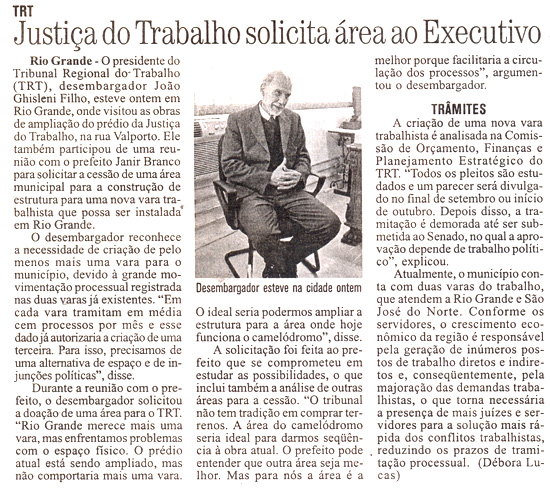 TRT

Justiça do Trabalho solicita área ao Executivo

Rio Grande - O presidente do Tribunal Regional do Trabalho (TRT), desembargador João Ghisleni Filho, esteve ontem em Rio Grande, onde visitou as obras de ampliação do prédio da Justiça do Trabalho, na rua Valporto. Ele também participou de uma reunião com o prefeito Janir Branco para solicitar a cessão de uma área municipal para a construção de estrutura para uma nova vara trabalhista que possa ser instalada em Rio Grande.

O desembargador reconhece a necessidade de criação de pelo menos mais uma vara para o município, devido à grande movimentação processual registrada nas duas varas já existentes. “Em cada vara tramitam em média cem processos por mês e esse dado já autorizaria a criação de uma terceira. Para isso, precisamos de uma alternativa de espaço e de injunções políticas”, disse.

Durante a reunião com o prefeito, o desembargador solicitou a doação de uma área para o TRT. “Rio Grande merece mais uma vara, mas enfrentamos problemas com o espaço físico. O prédio atual está sendo ampliado, mas não comportaria mais uma vara.

Desembargador esteve na cidade ontem

O ideal seria podermos ampliar a estrutura para a área onde hoje funciona o camelódromo”, disse.

A solicitação foi feita ao prefeito que se comprometeu em estudar as possibilidades, o que inclui também a análise de outras áreas para a cessão. “O tribunal não tem tradição em comprar terrenos. A área do camelódromo seria ideal para darmos seqüência à obra atual. O prefeito pode entender que outra área seja melhor. Mas para nós a área é a melhor porque facilitaria a circulação dos processos”, argumentou o desembargador.

TRÂMITES

A criação de uma nova vara trabalhista é analisada na Comissão de Orçamento, Finanças e Planejamento Estratégico do TRT. “Todos os pleitos são estudados e um parecer será divulgado no final de setembro ou início de outubro. Depois disso, a tramitação é demorada até ser submetida ao Senado, no qual a aprovação depende de trabalho político”, explicou.

Atualmente, o município conta com duas varas do trabalho, que atendem a Rio Grande e São José do Norte. Conforme os servidores, o crescimento econômico da região é responsável pela geração de inúmeros postos de trabalho diretos e indiretos e, conseqüentemente, pela majoração das demandas trabalhistas, o que torna necessária a presença de mais juízes e servidores para a solução mais rápida dos conflitos trabalhistas, reduzindo os prazos de tramitação processual. (Débora Lucas)